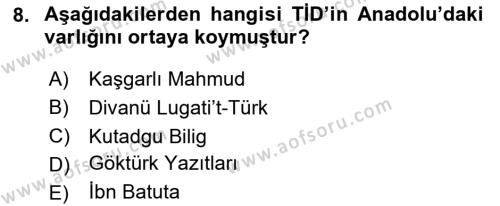 8. Aşağıdakilerden hangisi TİD'in Anadolu'daki varlığını ortaya koymuştur?

A) Kaşgarlı Mahmud
B) Divanü Lugati't-Türk
C) Kutadgu Bilig
D) Göktürk Yazıtları
E) İbn Batuta

www.aofsoru.com
www.aofsoru.com
www.aofsoru.com
www.aofsoru.com